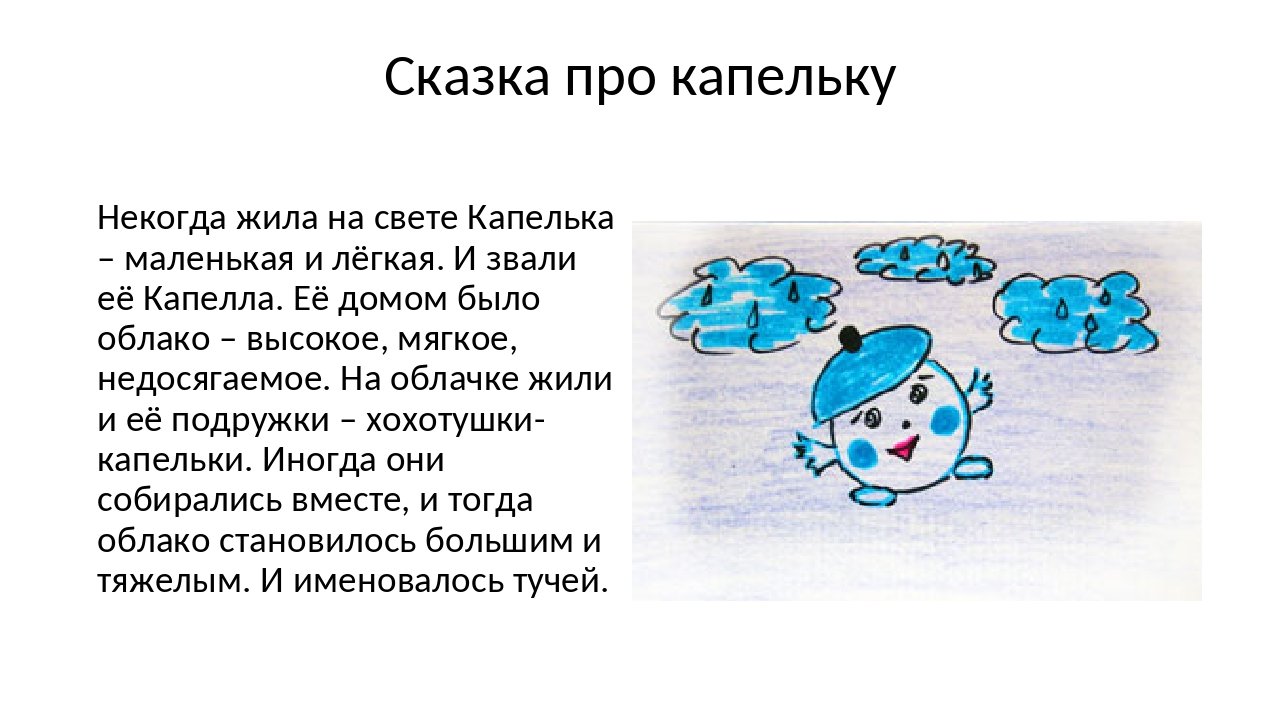 Сказка про капельку

Некогда жила на свете Капелька – маленькая и лёгкая. И звали её Капелла. Её домом было облако – высокое, мягкое, недосягаемое. На облачке жили и её подружки – хохотушки-капельки. Иногда они собирались вместе, и тогда облако становилось большим и тяжелым. И именовалось тучей.